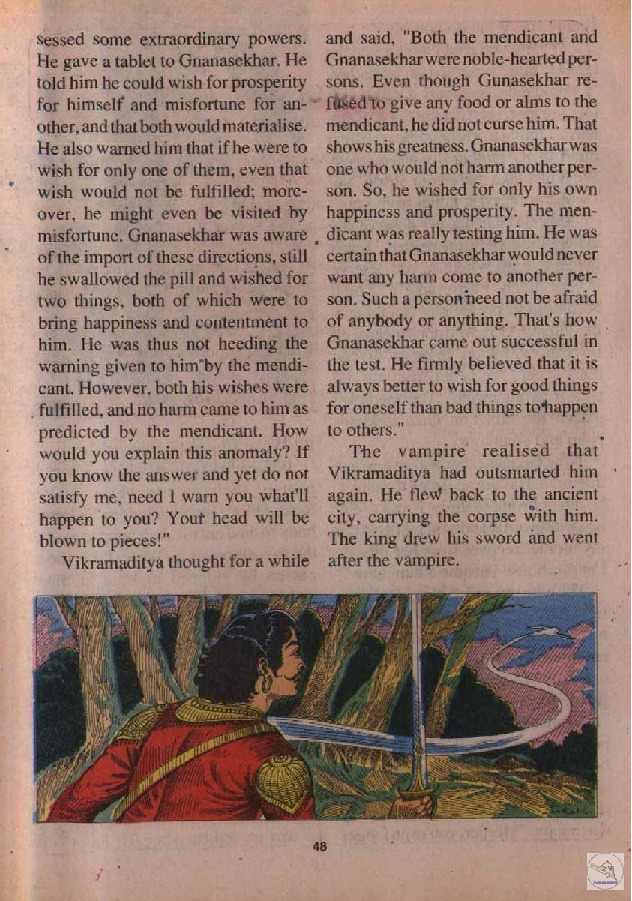 sessed some extraordinary powers. He gave a tablet to Gnanasekhar. He told him he could wish for prosperity for himself and misfortune for another, and that both would materialise. He also warned him that if he were to wish for only one of them, even that wish would not be fulfilled; moreover, he might even be visited by misfortune. Gnanasekhar was aware of the import of these directions, still he swallowed the pill and wished for two things, both of which were to bring happiness and contentment to him. He was thus not heeding the warning given to him by the mendicant. However, both his wishes were fulfilled, and no harm came to him as predicted by the mendicant. How would you explain this anomaly? If you know the answer and yet do not satisfy me, need I warn you what'll happen to you? Your head will be blown to pieces!"

Vikramaditya thought for a while and said, "Both the mendicant and Gnanasekhar were noble-hearted persons. Even though Gunasekhar refused to give any food or alms to the mendicant, he did not curse him. That shows his greatness. Gnanasekhar was one who would not harm another person. So, he wished for only his own happiness and prosperity. The mendicant was really testing him. He was certain that Gnanasekhar would never want any harm come to another person. Such a person need not be afraid of anybody or anything. That's how Gnanasekhar came out successful in the test. He firmly believed that it is always better to wish for good things for oneself than bad things to happen to others."

The vampire realised that Vikramaditya had outsmarted him again. He flew back to the ancient city, carrying the corpse with him. The king drew his sword and went after the vampire.

48